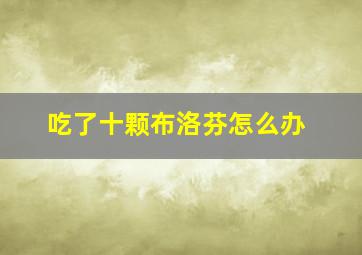 吃了十颗布洛芬怎么办